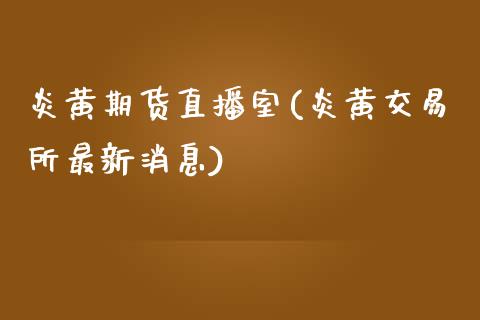 炎黄期货直播室(炎黄交易所最新消息)